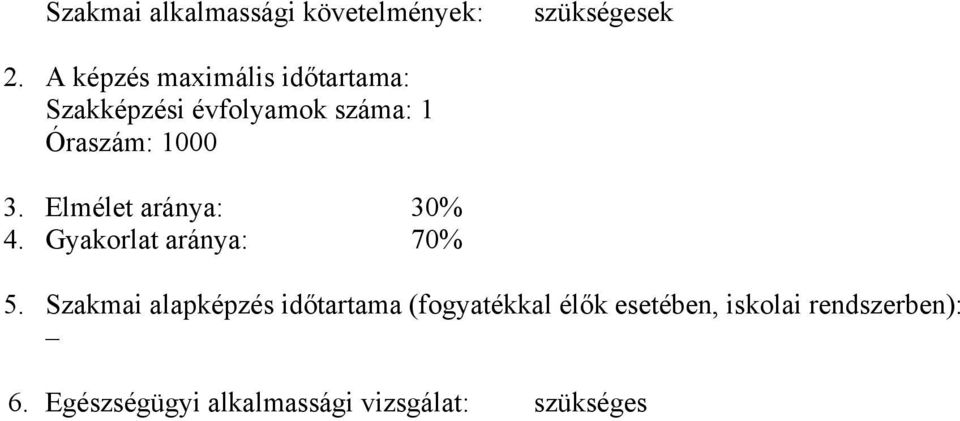 Szakmai alkalmassági követelmények: szükségesek

2. A képzés maximális időtartama:
Szakképzési évfolyamok száma: 1
Óraszám: 1000

3. Elmélet aránya: 30%
4. Gyakorlat aránya: 70%

5. Szakmai alapképzés időtartama (fogyatékkal élők esetében, iskolai rendszerben): –

6. Egészségügyi alkalmassági vizsgálat: szükséges